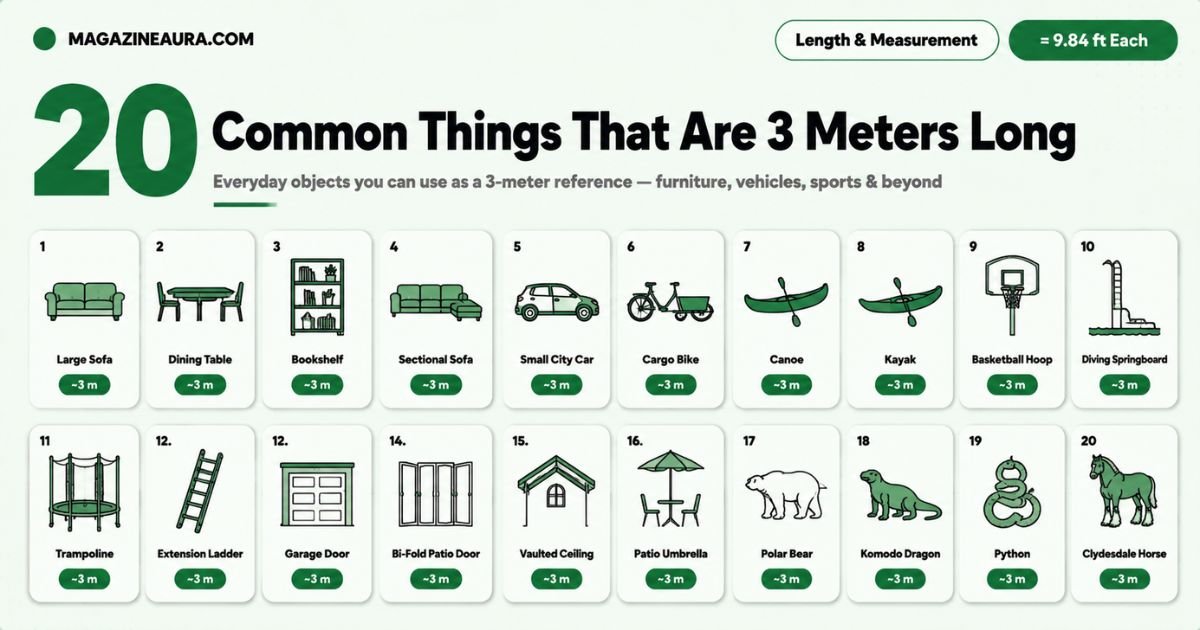 MAGAZINEAURA.COM

Length & Measurement

= 9.84 ft Each

20 Common Things That Are 3 Meters Long

Everyday objects you can use as a 3-meter reference — furniture, vehicles, sports & beyond

1
Large Sofa
~3 m

2
Dining Table
~3 m

3
Bookshelf
~3 m

4
Sectional Sofa
~3 m

5
Small City Car
~3 m

6
Cargo Bike
~3 m

7
Canoe
~3 m

8
Kayak
~3 m

9
Basketball Hoop
~3 m

10
Diving Springboard
~3 m

11
Trampoline
~3 m

12.
Extension Ladder
~3 m

12.
Garage Door
~3 m

14.
Bi-Fold Patio Door
~3 m

15.
Vaulted Ceiling
~3 m

16.
Patio Umbrella
~3 m

17
Polar Bear
~3 m

18
Komodo Dragon
~3 m

19
Python
~3 m

20
Clydesdale Horse
~3 m